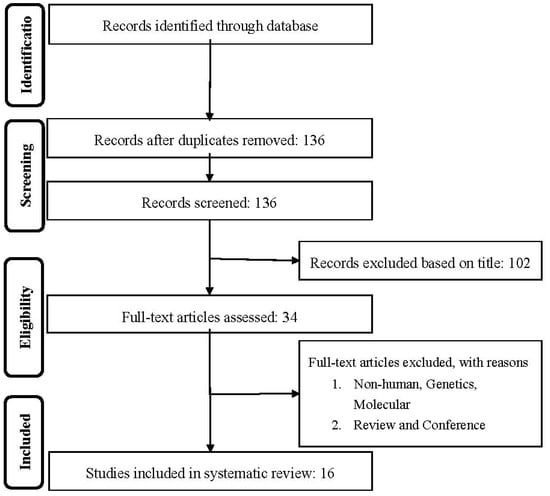 Identificatio

Records identified through database

Screening

Records after duplicates removed: 136

Records screened: 136

Records excluded based on title: 102

Eligibility

Full-text articles assessed: 34

Full-text articles excluded, with reasons
1. Non-human, Genetics, Molecular
2. Review and Conference

Included

Studies included in systematic review: 16